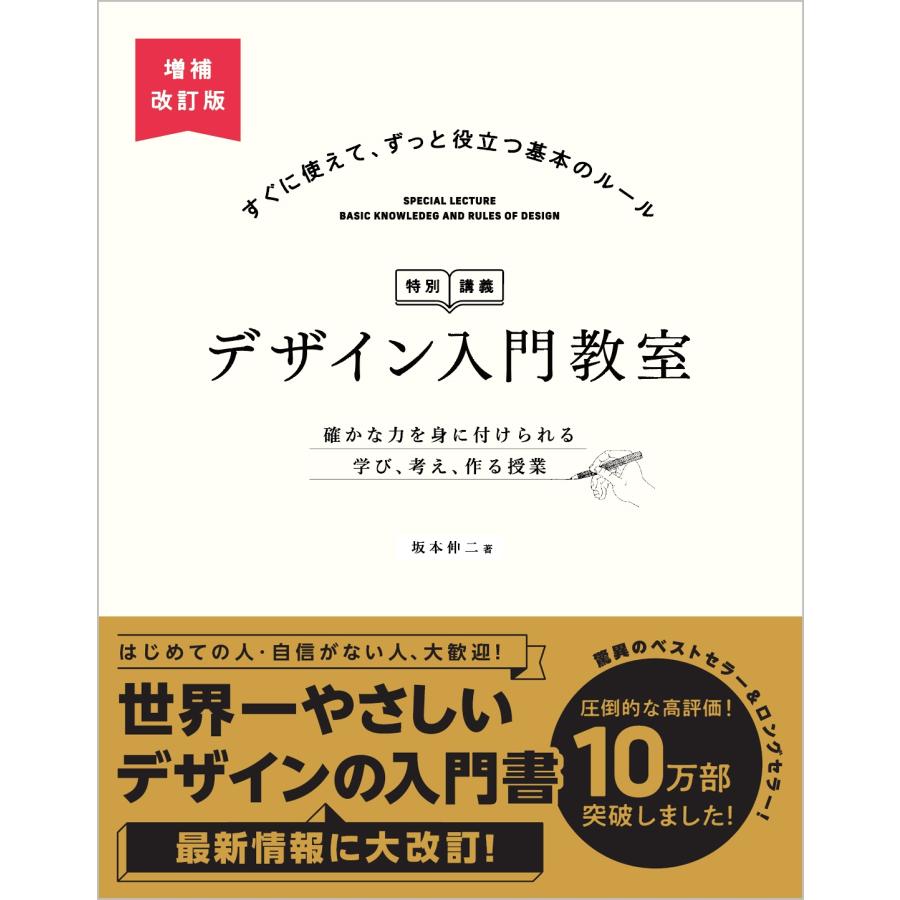 増補
改訂版

すぐに使えて、ずっと役立つ基本のルール

SPECIAL LECTURE
BASIC KNOWLEDEG AND RULES OF DESIGN

特別 講義

デザイン入門教室

確かな力を身に付けられる
学び、考え、作る授業

坂本伸二 著

はじめての人・自信がない人、大歓迎!

世界一やさしい
デザインの入門書

最新情報に大改訂!

驚異のベストセラー&ロングセラー!

圧倒的な高評価!
10万部
突破しました!